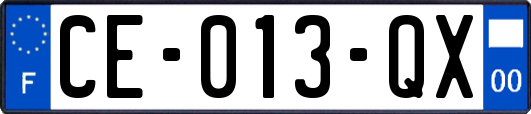 F
CE-013-QX
00